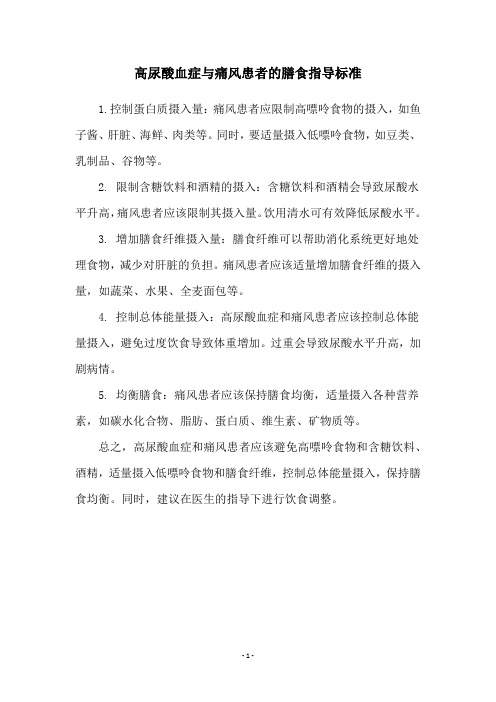 高尿酸血症与痛风患者的膳食指导标准

1.控制蛋白质摄入量：痛风患者应限制高嘌呤食物的摄入，如鱼子酱、肝脏、海鲜、肉类等。同时，要适量摄入低嘌呤食物，如豆类、乳制品、谷物等。

2. 限制含糖饮料和酒精的摄入：含糖饮料和酒精会导致尿酸水平升高，痛风患者应该限制其摄入量。饮用清水可有效降低尿酸水平。

3. 增加膳食纤维摄入量：膳食纤维可以帮助消化系统更好地处理食物，减少对肝脏的负担。痛风患者应该适量增加膳食纤维的摄入量，如蔬菜、水果、全麦面包等。

4. 控制总体能量摄入：高尿酸血症和痛风患者应该控制总体能量摄入，避免过度饮食导致体重增加。过重会导致尿酸水平升高，加剧病情。

5. 均衡膳食：痛风患者应该保持膳食均衡，适量摄入各种营养素，如碳水化合物、脂肪、蛋白质、维生素、矿物质等。

总之，高尿酸血症和痛风患者应该避免高嘌呤食物和含糖饮料、酒精，适量摄入低嘌呤食物和膳食纤维，控制总体能量摄入，保持膳食均衡。同时，建议在医生的指导下进行饮食调整。

- 1 -